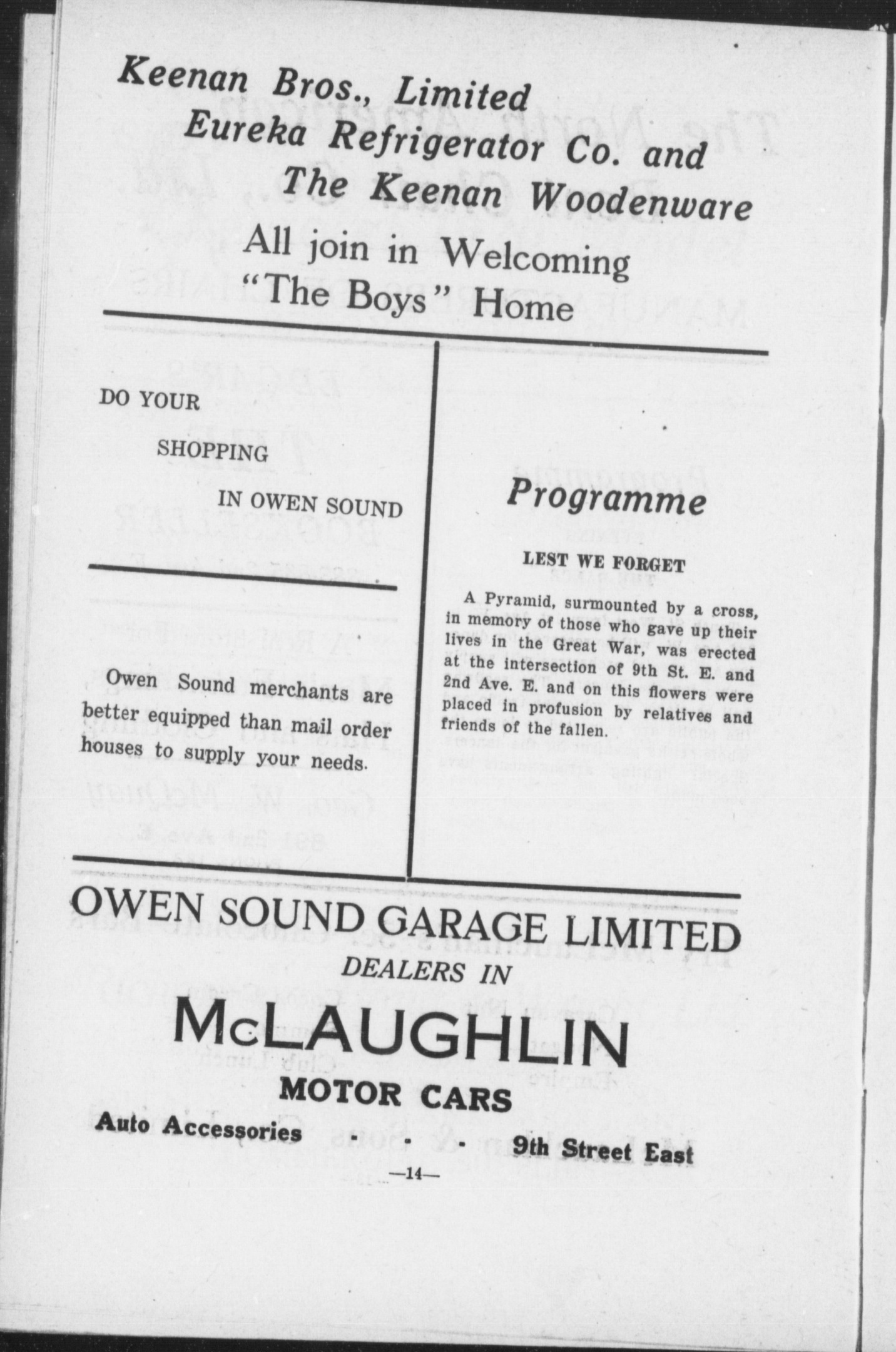 Keenan Bros., Limited
Eureka Refrigerator Co. and
The Keenan Woodenware

All join in Welcoming
"The Boys" Home

DO YOUR

SHOPPING

IN OWEN SOUND

Owen Sound merchants are better equipped than mail order houses to supply your needs.

Programme

LEST WE FORGET

A Pyramid, surmounted by a cross, in memory of those who gave up their lives in the Great War, was erected at the intersection of 9th St. E. and 2nd Ave. E. and on this flowers were placed in profusion by relatives and friends of the fallen.

OWEN SOUND GARAGE LIMITED
DEALERS IN
McLAUGHLIN
MOTOR CARS
Auto Accessories - - - 9th Street East

—14—